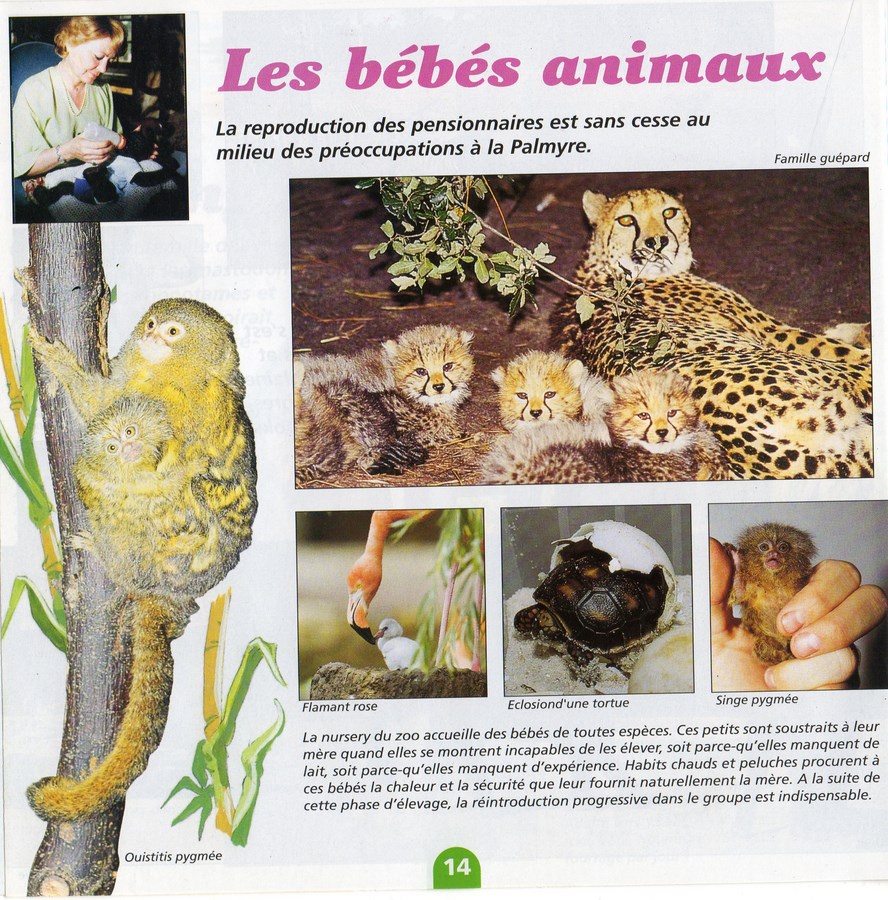 Les bébés animaux

La reproduction des pensionnaires est sans cesse au milieu des préoccupations à la Palmyre.

Famille guépard

Flamant rose

Eclosiond'une tortue

Singe pygmée

La nursery du zoo accueille des bébés de toutes espèces. Ces petits sont soustraits à leur mère quand elles se montrent incapables de les élever, soit parce-qu'elles manquent de lait, soit parce-qu'elles manquent d'expérience. Habits chauds et peluches procurent à ces bébés la chaleur et la sécurité que leur fournit naturellement la mère. A la suite de cette phase d'élevage, la réintroduction progressive dans le groupe est indispensable.

Ouistitis pygmée

14